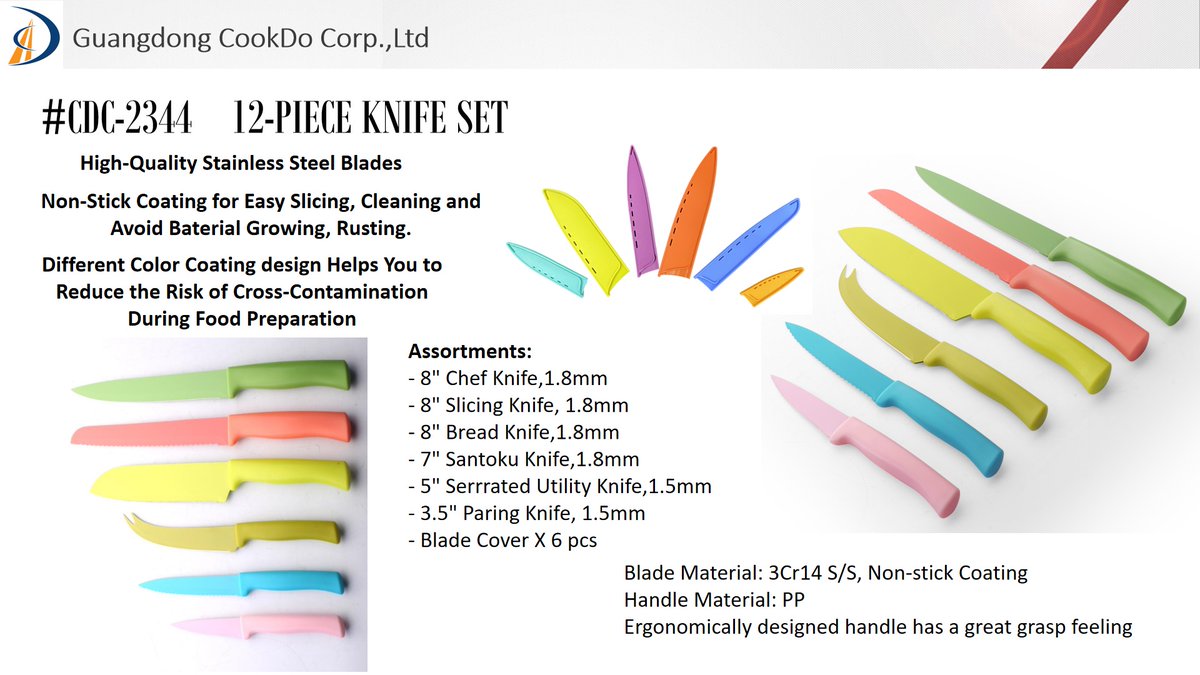 Guangdong CookDo Corp.,Ltd

#CDC-2344 12-PIECE KNIFE SET

High-Quality Stainless Steel Blades

Non-Stick Coating for Easy Slicing, Cleaning and Avoid Baterial Growing, Rusting.

Different Color Coating design Helps You to Reduce the Risk of Cross-Contamination During Food Preparation

Assortments:
- 8" Chef Knife,1.8mm
- 8" Slicing Knife, 1.8mm
- 8" Bread Knife,1.8mm
- 7" Santoku Knife,1.8mm
- 5" Serrrated Utility Knife,1.5mm
- 3.5" Paring Knife, 1.5mm
- Blade Cover X 6 pcs

Blade Material: 3Cr14 S/S, Non-stick Coating
Handle Material: PP
Ergonomically designed handle has a great grasp feeling